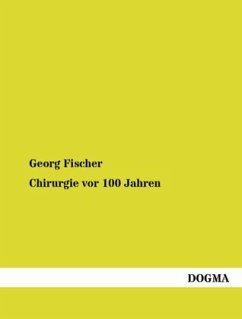 Georg Fischer

Chirurgie vor 100 Jahren

DOGMA